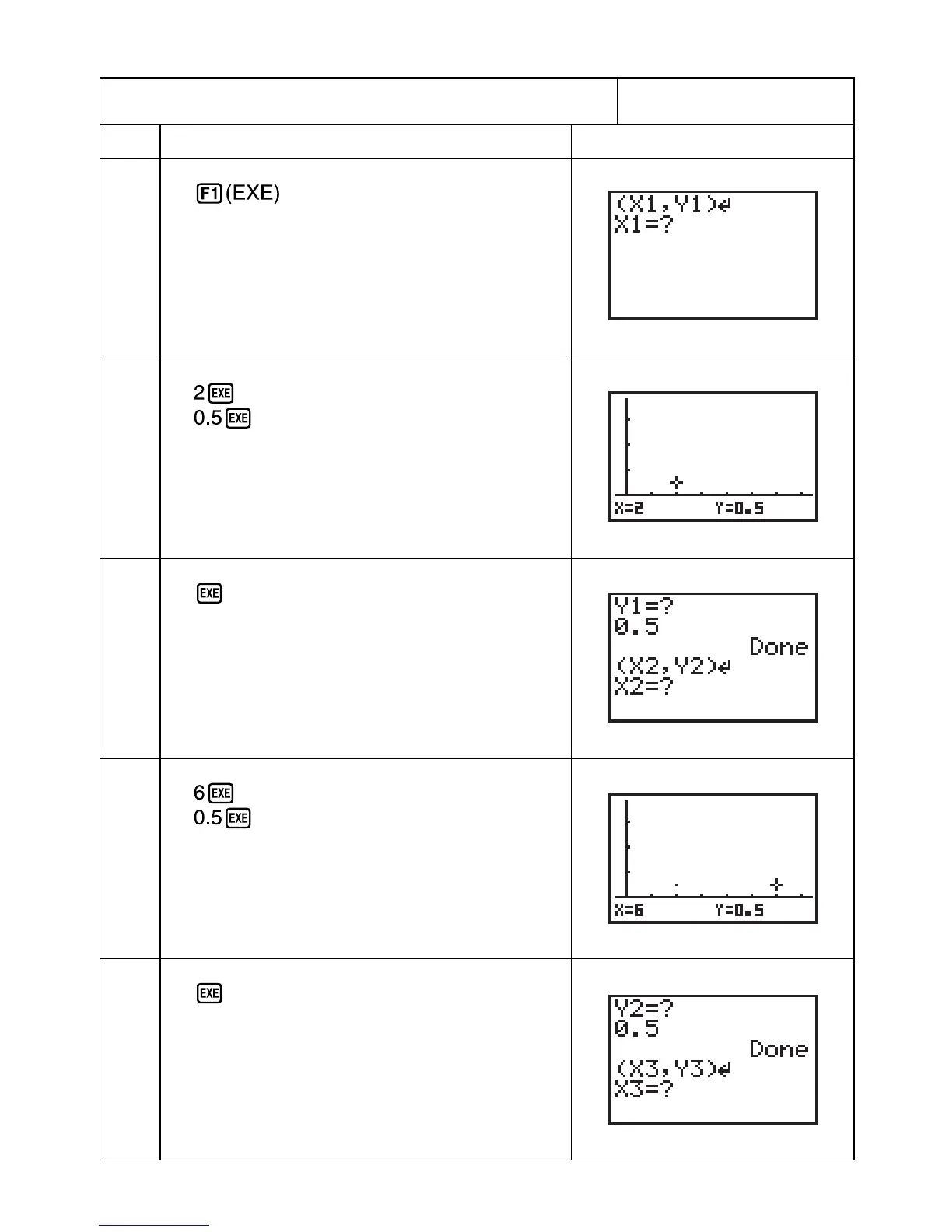 | | | |
|---|---|---|
| | F1 (EXE) | (X1,Y1)↵ X1=? |
| | 2 EXE 0.5 EXE | X=2 Y=0.5 |
| | EXE | Y1=? 0.5 Done (X2,Y2)↵ X2=? |
| | 6 EXE 0.5 EXE | X=6 Y=0.5 |
| | EXE | Y2=? 0.5 Done (X3,Y3)↵ X3=? |